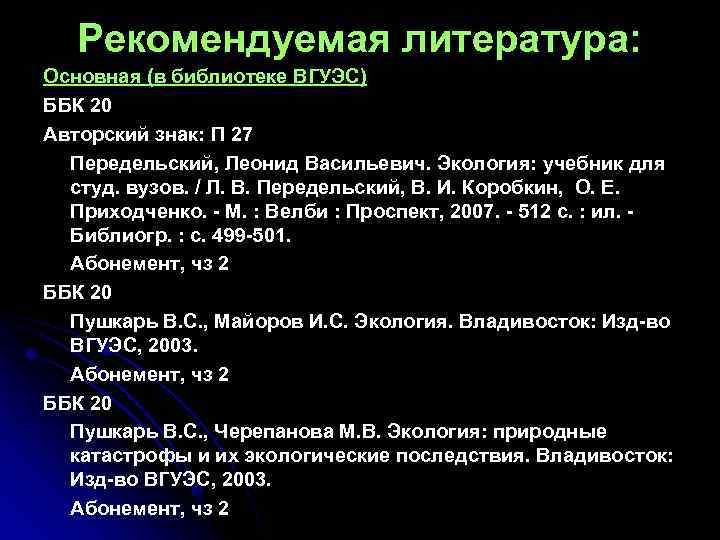 Рекомендуемая литература:

Основная (в библиотеке ВГУЭС)

ББК 20

Авторский знак: П 27

Передельский, Леонид Васильевич. Экология: учебник для студ. вузов. / Л. В. Передельский, В. И. Коробкин, О. Е. Приходченко. - М. : Велби : Проспект, 2007. - 512 с. : ил. - Библиогр. : с. 499-501.

Абонемент, чз 2

ББК 20

Пушкарь В.С., Майоров И.С. Экология. Владивосток: Изд-во ВГУЭС, 2003.

Абонемент, чз 2

ББК 20

Пушкарь В.С., Черепанова М.В. Экология: природные катастрофы и их экологические последствия. Владивосток: Изд-во ВГУЭС, 2003.

Абонемент, чз 2